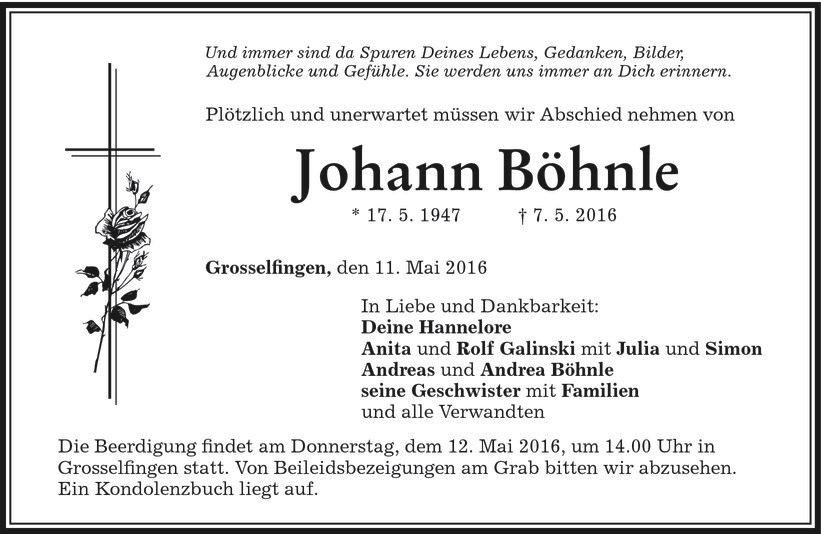 Und immer sind da Spuren Deines Lebens, Gedanken, Bilder, Augenblicke und Gefühle. Sie werden uns immer an Dich erinnern.

Plötzlich und unerwartet müssen wir Abschied nehmen von

Johann Böhnle

* 17. 5. 1947 † 7. 5. 2016

Grosselfingen, den 11. Mai 2016

In Liebe und Dankbarkeit:
Deine Hannelore
Anita und Rolf Galinski mit Julia und Simon
Andreas und Andrea Böhnle
seine Geschwister mit Familien
und alle Verwandten

Die Beerdigung findet am Donnerstag, dem 12. Mai 2016, um 14.00 Uhr in Grosselfingen statt. Von Beileidsbezeigungen am Grab bitten wir abzusehen. Ein Kondolenzbuch liegt auf.